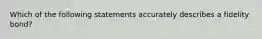 Which of the following statements accurately describes a fidelity bond?